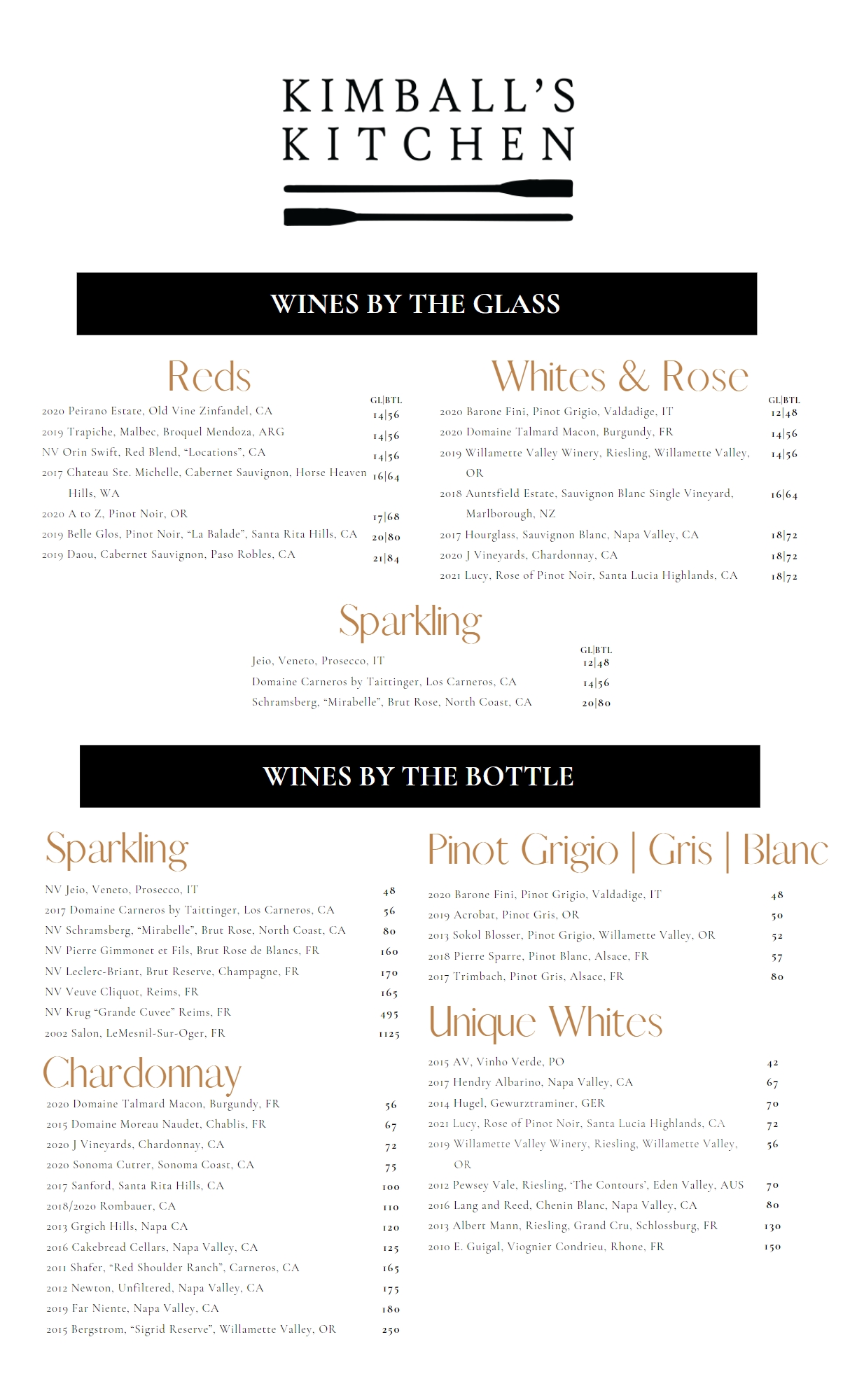 KIMBALL'S KITCHEN

WINES BY THE GLASS

Reds

GL|BTL
2020 Peirano Estate, Old Vine Zinfandel, CA 14|56
2019 Trapiche, Malbec, Broquel Mendoza, ARG 14|56
NV Orin Swift, Red Blend, "Locations", CA 14|56
2017 Chateau Ste. Michelle, Cabernet Sauvignon, Horse Heaven Hills, WA 16|64
2020 A to Z, Pinot Noir, OR 17|68
2019 Belle Glos, Pinot Noir, "La Balade", Santa Rita Hills, CA 20|80
2019 Daou, Cabernet Sauvignon, Paso Robles, CA 21|84

Whites & Rose

GL|BTL
2020 Barone Fini, Pinot Grigio, Valdadige, IT 12|48
2020 Domaine Talmard Macon, Burgundy, FR 14|56
2019 Willamette Valley Winery, Riesling, Willamette Valley, OR 14|56
2018 Auntsfield Estate, Sauvignon Blanc Single Vineyard, Marlborough, NZ 16|64
2017 Hourglass, Sauvignon Blanc, Napa Valley, CA 18|72
2020 J Vineyards, Chardonnay, CA 18|72
2021 Lucy, Rose of Pinot Noir, Santa Lucia Highlands, CA 18|72

Sparkling

GL|BTL
Jeio, Veneto, Prosecco, IT 12|48
Domaine Carneros by Taittinger, Los Carneros, CA 14|56
Schramsberg, "Mirabelle", Brut Rose, North Coast, CA 20|80

WINES BY THE BOTTLE

Sparkling

NV Jeio, Veneto, Prosecco, IT 48
2017 Domaine Carneros by Taittinger, Los Carneros, CA 56
NV Schramsberg, "Mirabelle", Brut Rose, North Coast, CA 80
NV Pierre Gimmonet et Fils, Brut Rose de Blancs, FR 160
NV Leclerc-Briant, Brut Reserve, Champagne, FR 170
NV Veuve Cliquot, Reims, FR 165
NV Krug "Grande Cuvee" Reims, FR 495
2002 Salon, LeMesnil-Sur-Oger, FR 1125

Chardonnay

2020 Domaine Talmard Macon, Burgundy, FR 56
2015 Domaine Moreau Naudet, Chablis, FR 67
2020 J Vineyards, Chardonnay, CA 72
2020 Sonoma Cutrer, Sonoma Coast, CA 75
2017 Sanford, Santa Rita Hills, CA 100
2018/2020 Rombauer, CA 110
2013 Grgich Hills, Napa CA 120
2016 Cakebread Cellars, Napa Valley, CA 125
2011 Shafer, "Red Shoulder Ranch", Carneros, CA 165
2012 Newton, Unfiltered, Napa Valley, CA 175
2019 Far Niente, Napa Valley, CA 180
2015 Bergstrom, "Sigrid Reserve", Willamette Valley, OR 250

Pinot Grigio | Gris | Blanc

2020 Barone Fini, Pinot Grigio, Valdadige, IT 48
2019 Acrobat, Pinot Gris, OR 50
2013 Sokol Blosser, Pinot Grigio, Willamette Valley, OR 52
2018 Pierre Sparre, Pinot Blanc, Alsace, FR 57
2017 Trimbach, Pinot Gris, Alsace, FR 80

Unique Whites

2015 AV, Vinho Verde, PO 42
2017 Hendry Albarino, Napa Valley, CA 67
2014 Hugel, Gewurztraminer, GER 70
2021 Lucy, Rose of Pinot Noir, Santa Lucia Highlands, CA 72
2019 Willamette Valley Winery, Riesling, Willamette Valley, OR 56
2012 Pewsey Vale, Riesling, 'The Contours', Eden Valley, AUS 70
2016 Lang and Reed, Chenin Blanc, Napa Valley, CA 80
2013 Albert Mann, Riesling, Grand Cru, Schlossburg, FR 130
2010 E. Guigal, Viognier Condrieu, Rhone, FR 150